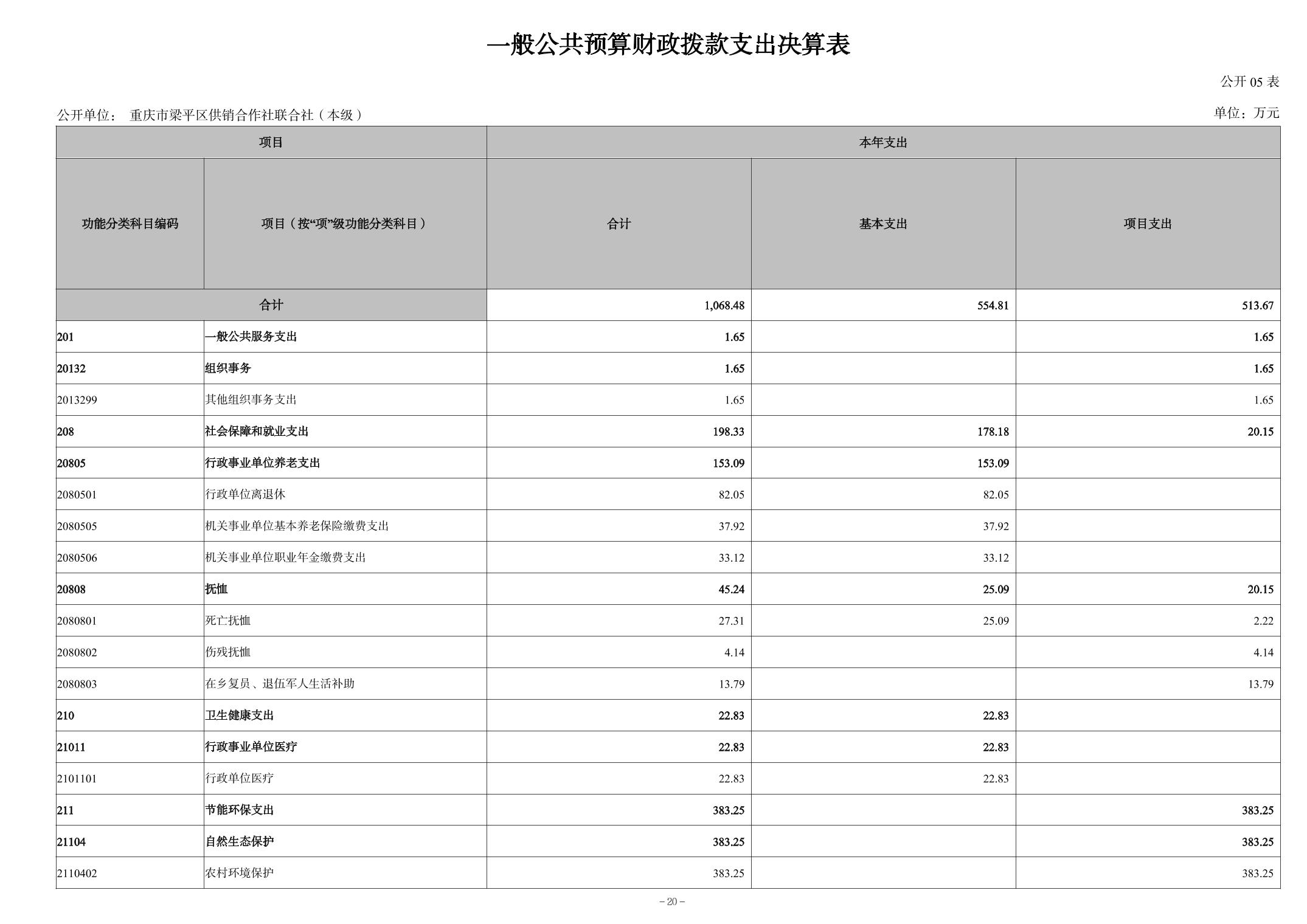 一般公共预算财政拨款支出决算表

公开 05 表

公开单位： 重庆市梁平区供销合作社联合社（本级）

单位：万元

| 项目 | | 本年支出 | | |
|---|---|---|---|---|
| 功能分类科目编码 | 项目（按“项”级功能分类科目） | 合计 | 基本支出 | 项目支出 |
| 合计 | | 1,068.48 | 554.81 | 513.67 |
| 201 | 一般公共服务支出 | 1.65 | | 1.65 |
| 20132 | 组织事务 | 1.65 | | 1.65 |
| 2013299 | 其他组织事务支出 | 1.65 | | 1.65 |
| 208 | 社会保障和就业支出 | 198.33 | 178.18 | 20.15 |
| 20805 | 行政事业单位养老支出 | 153.09 | 153.09 | |
| 2080501 | 行政单位离退休 | 82.05 | 82.05 | |
| 2080505 | 机关事业单位基本养老保险缴费支出 | 37.92 | 37.92 | |
| 2080506 | 机关事业单位职业年金缴费支出 | 33.12 | 33.12 | |
| 20808 | 抚恤 | 45.24 | 25.09 | 20.15 |
| 2080801 | 死亡抚恤 | 27.31 | 25.09 | 2.22 |
| 2080802 | 伤残抚恤 | 4.14 | | 4.14 |
| 2080803 | 在乡复员、退伍军人生活补助 | 13.79 | | 13.79 |
| 210 | 卫生健康支出 | 22.83 | 22.83 | |
| 21011 | 行政事业单位医疗 | 22.83 | 22.83 | |
| 2101101 | 行政单位医疗 | 22.83 | 22.83 | |
| 211 | 节能环保支出 | 383.25 | | 383.25 |
| 21104 | 自然生态保护 | 383.25 | | 383.25 |
| 2110402 | 农村环境保护 | 383.25 | | 383.25 |

－20－